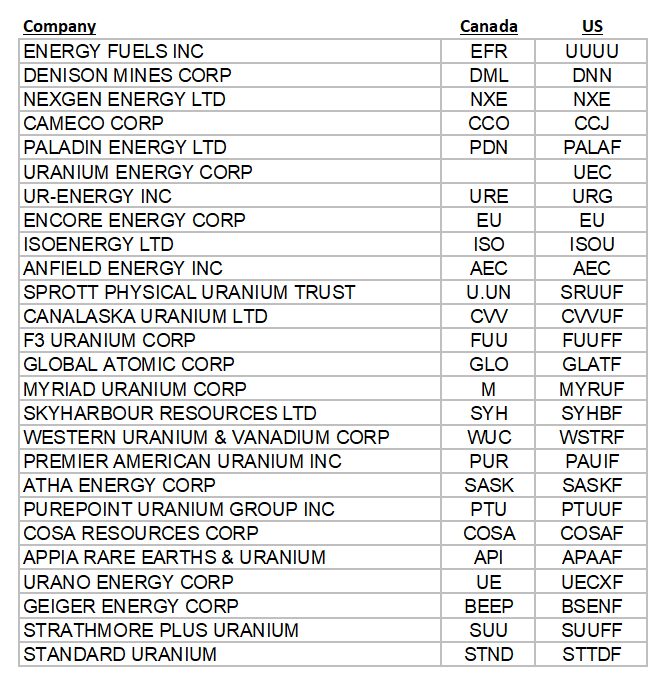 | Company | Canada | US |
|---|---|---|
| ENERGY FUELS INC | EFR | UUUU |
| DENISON MINES CORP | DML | DNN |
| NEXGEN ENERGY LTD | NXE | NXE |
| CAMECO CORP | CCO | CCJ |
| PALADIN ENERGY LTD | PDN | PALAF |
| URANIUM ENERGY CORP | | UEC |
| UR-ENERGY INC | URE | URG |
| ENCORE ENERGY CORP | EU | EU |
| ISOENERGY LTD | ISO | ISOU |
| ANFIELD ENERGY INC | AEC | AEC |
| SPROTT PHYSICAL URANIUM TRUST | U.UN | SRUUF |
| CANALASKA URANIUM LTD | CVV | CVVUF |
| F3 URANIUM CORP | FUU | FUUFF |
| GLOBAL ATOMIC CORP | GLO | GLATF |
| MYRIAD URANIUM CORP | M | MYRUF |
| SKYHARBOUR RESOURCES LTD | SYH | SYHBF |
| WESTERN URANIUM & VANADIUM CORP | WUC | WSTRF |
| PREMIER AMERICAN URANIUM INC | PUR | PAUIF |
| ATHA ENERGY CORP | SASK | SASKF |
| PUREPOINT URANIUM GROUP INC | PTU | PTUUF |
| COSA RESOURCES CORP | COSA | COSAF |
| APPIA RARE EARTHS & URANIUM | API | APAAF |
| URANO ENERGY CORP | UE | UECXF |
| GEIGER ENERGY CORP | BEEP | BSENF |
| STRATHMORE PLUS URANIUM | SUU | SUUFF |
| STANDARD URANIUM | STND | STTDF |